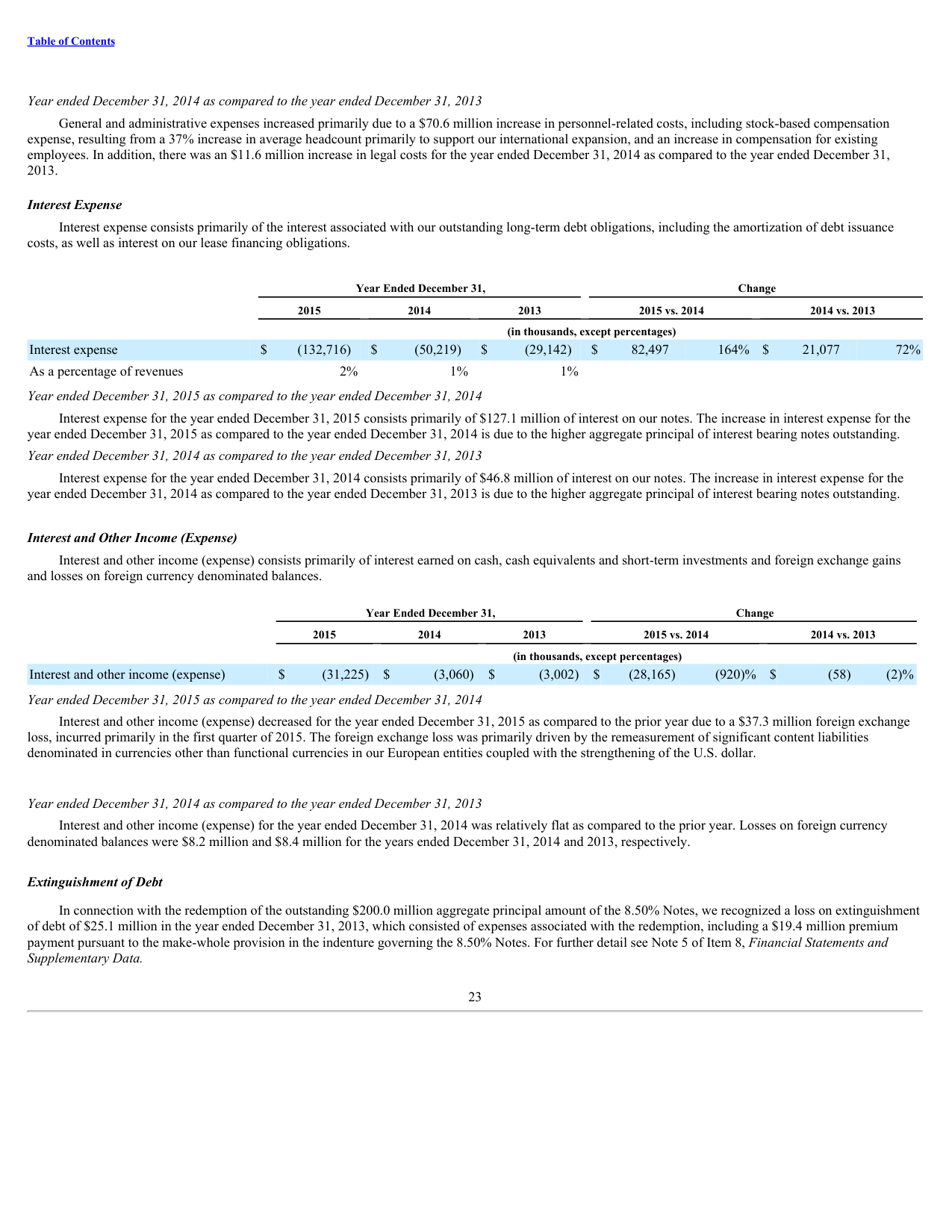 Table of Contents

Year ended December 31, 2014 as compared to the year ended December 31, 2013

General and administrative expenses increased primarily due to a $70.6 million increase in personnel-related costs, including stock-based compensation expense, resulting from a 37% increase in average headcount primarily to support our international expansion, and an increase in compensation for existing employees. In addition, there was an $11.6 million increase in legal costs for the year ended December 31, 2014 as compared to the year ended December 31, 2013.

Interest Expense

Interest expense consists primarily of the interest associated with our outstanding long-term debt obligations, including the amortization of debt issuance costs, as well as interest on our lease financing obligations.

| | Year Ended December 31, | | | Change | | | |
|---|---|---|---|---|---|---|---|
| | 2015 | 2014 | 2013 | 2015 vs. 2014 | | 2014 vs. 2013 | |
| | (in thousands, except percentages) | | | | | | |
| Interest expense | $ (132,716) | $ (50,219) | $ (29,142) | $ 82,497 | 164% | $ 21,077 | 72% |
| As a percentage of revenues | 2% | 1% | 1% | | | | |

Year ended December 31, 2015 as compared to the year ended December 31, 2014

Interest expense for the year ended December 31, 2015 consists primarily of $127.1 million of interest on our notes. The increase in interest expense for the year ended December 31, 2015 as compared to the year ended December 31, 2014 is due to the higher aggregate principal of interest bearing notes outstanding.

Year ended December 31, 2014 as compared to the year ended December 31, 2013

Interest expense for the year ended December 31, 2014 consists primarily of $46.8 million of interest on our notes. The increase in interest expense for the year ended December 31, 2014 as compared to the year ended December 31, 2013 is due to the higher aggregate principal of interest bearing notes outstanding.

Interest and Other Income (Expense)

Interest and other income (expense) consists primarily of interest earned on cash, cash equivalents and short-term investments and foreign exchange gains and losses on foreign currency denominated balances.

| | Year Ended December 31, | | | Change | | | |
|---|---|---|---|---|---|---|---|
| | 2015 | 2014 | 2013 | 2015 vs. 2014 | | 2014 vs. 2013 | |
| | (in thousands, except percentages) | | | | | | |
| Interest and other income (expense) | $ (31,225) | $ (3,060) | $ (3,002) | $ (28,165) | (920)% | $ (58) | (2)% |

Year ended December 31, 2015 as compared to the year ended December 31, 2014

Interest and other income (expense) decreased for the year ended December 31, 2015 as compared to the prior year due to a $37.3 million foreign exchange loss, incurred primarily in the first quarter of 2015. The foreign exchange loss was primarily driven by the remeasurement of significant content liabilities denominated in currencies other than functional currencies in our European entities coupled with the strengthening of the U.S. dollar.

Year ended December 31, 2014 as compared to the year ended December 31, 2013

Interest and other income (expense) for the year ended December 31, 2014 was relatively flat as compared to the prior year. Losses on foreign currency denominated balances were $8.2 million and $8.4 million for the years ended December 31, 2014 and 2013, respectively.

Extinguishment of Debt

In connection with the redemption of the outstanding $200.0 million aggregate principal amount of the 8.50% Notes, we recognized a loss on extinguishment of debt of $25.1 million in the year ended December 31, 2013, which consisted of expenses associated with the redemption, including a $19.4 million premium payment pursuant to the make-whole provision in the indenture governing the 8.50% Notes. For further detail see Note 5 of Item 8, Financial Statements and Supplementary Data.

23